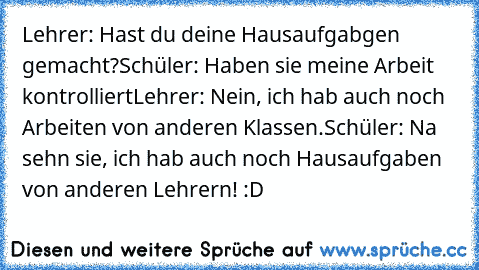 Lehrer: Hast du deine Hausaufgabgen gemacht?Schüler: Haben sie meine Arbeit kontrolliertLehrer: Nein, ich hab auch noch Arbeiten von anderen Klassen.Schüler: Na sehn sie, ich hab auch noch Hausaufgaben von anderen Lehrern! :D

Diesen und weitere Sprüche auf www.sprüche.cc